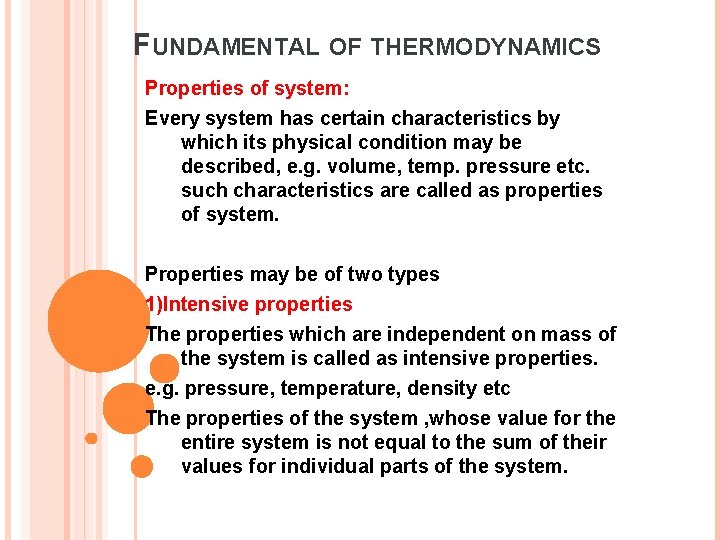 FUNDAMENTAL OF THERMODYNAMICS

Properties of system:

Every system has certain characteristics by which its physical condition may be described, e.g. volume, temp. pressure etc. such characteristics are called as properties of system.

Properties may be of two types

1)Intensive properties

The properties which are independent on mass of the system is called as intensive properties.

e.g. pressure, temperature, density etc

The properties of the system ,whose value for the entire system is not equal to the sum of their values for individual parts of the system.